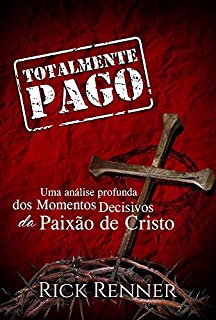 TOTALMENTE PAGO

Uma análise profunda dos Momentos Decisivos da Paixão de Cristo

RICK RENNER